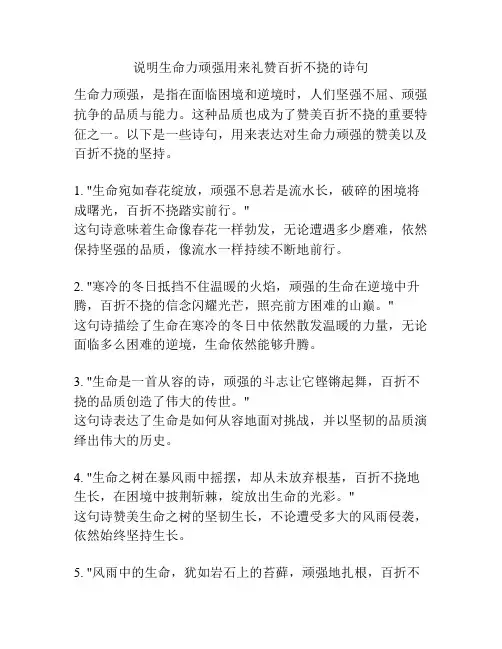 说明生命力顽强用来礼赞百折不挠的诗句

生命力顽强，是指在面临困境和逆境时，人们坚强不屈、顽强抗争的品质与能力。这种品质也成为了赞美百折不挠的重要特征之一。以下是一些诗句，用来表达对生命力顽强的赞美以及百折不挠的坚持。

1. "生命宛如春花绽放，顽强不息若是流水长，破碎的困境将成曙光，百折不挠踏实前行。"
这句诗意味着生命像春花一样勃发，无论遭遇多少磨难，依然保持坚强的品质，像流水一样持续不断地前行。

2. "寒冷的冬日抵挡不住温暖的火焰，顽强的生命在逆境中升腾，百折不挠的信念闪耀光芒，照亮前方困难的山巅。"
这句诗描绘了生命在寒冷的冬日中依然散发温暖的力量，无论面临多么困难的逆境，生命依然能够升腾。

3. "生命是一首从容的诗，顽强的斗志让它铿锵起舞，百折不挠的品质创造了伟大的传世。"
这句诗表达了生命是如何从容地面对挑战，并以坚韧的品质演绎出伟大的历史。

4. "生命之树在暴风雨中摇摆，却从未放弃根基，百折不挠地生长，在困境中披荆斩棘，绽放出生命的光彩。"
这句诗赞美生命之树的坚韧生长，不论遭受多大的风雨侵袭，依然始终坚持生长。

5. "风雨中的生命，犹如岩石上的苔藓，顽强地扎根，百折不